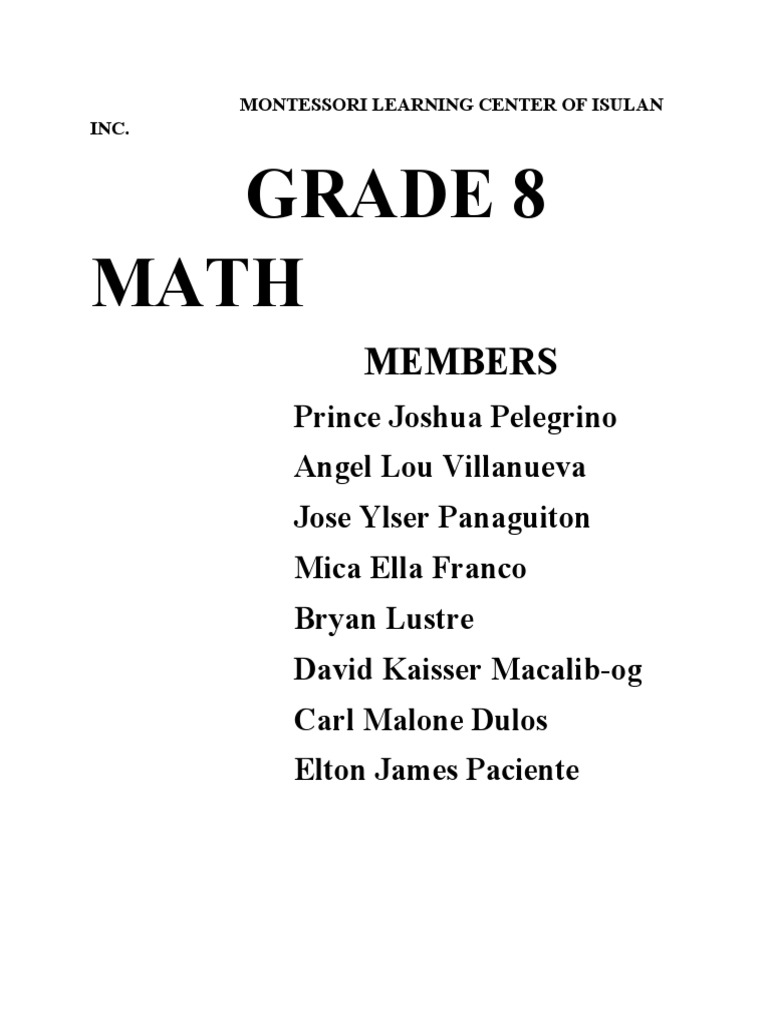 MONTESSORI LEARNING CENTER OF ISULAN INC.

GRADE 8 MATH

MEMBERS

Prince Joshua Pelegrino
Angel Lou Villanueva
Jose Ylser Panaguiton
Mica Ella Franco
Bryan Lustre
David Kaisser Macalib-og
Carl Malone Dulos
Elton James Paciente